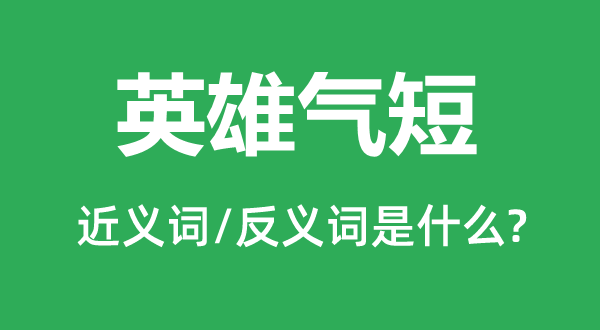 英雄气短

近义词/反义词是什么?